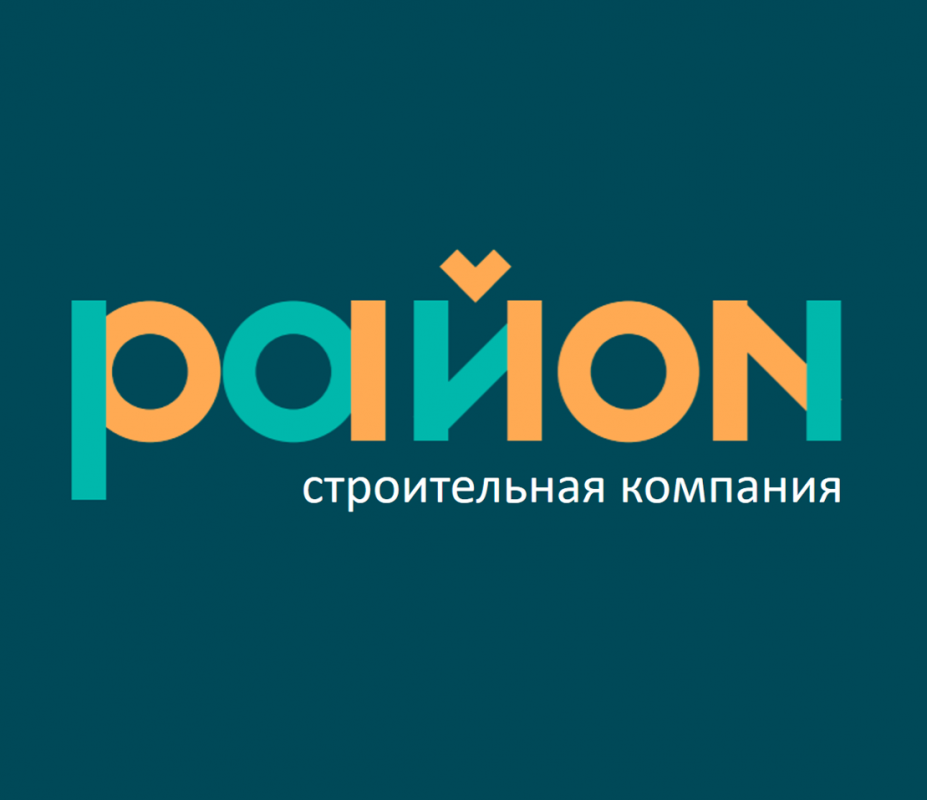 район
строительная компания